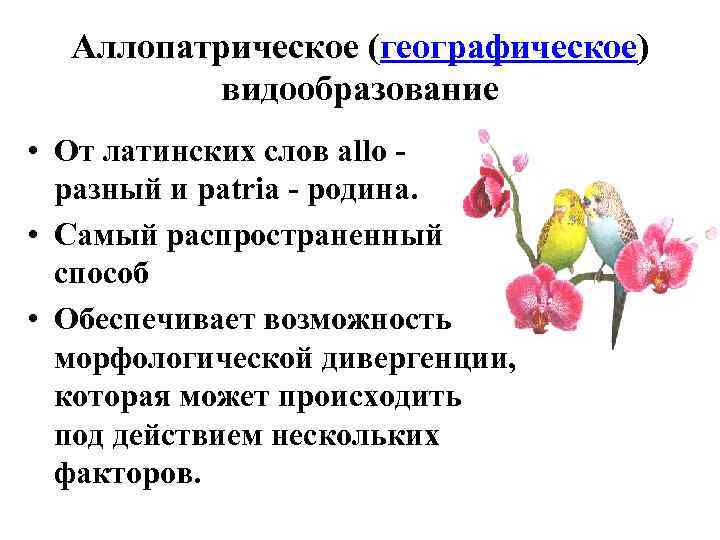 Аллопатрическое (географическое) видообразование

• От латинских слов allo - разный и patria - родина.
• Самый распространенный способ
• Обеспечивает возможность морфологической дивергенции, которая может происходить под действием нескольких факторов.